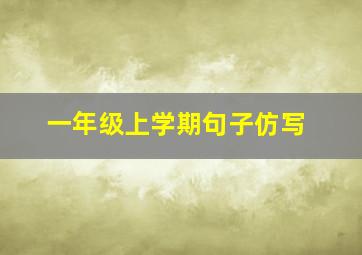 一年级上学期句子仿写